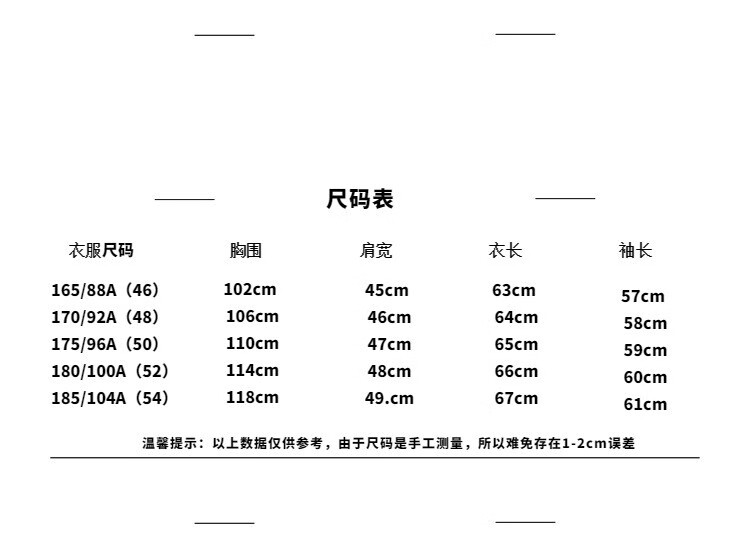 尺码表

| 衣服尺码 | 胸围 | 肩宽 | 衣长 | 袖长 |
|---|---|---|---|---|
| 165/88A（46） | 102cm | 45cm | 63cm | 57cm |
| 170/92A（48） | 106cm | 46cm | 64cm | 58cm |
| 175/96A（50） | 110cm | 47cm | 65cm | 59cm |
| 180/100A（52） | 114cm | 48cm | 66cm | 60cm |
| 185/104A（54） | 118cm | 49.cm | 67cm | 61cm |

温馨提示：以上数据仅供参考，由于尺码是手工测量，所以难免存在1-2cm误差